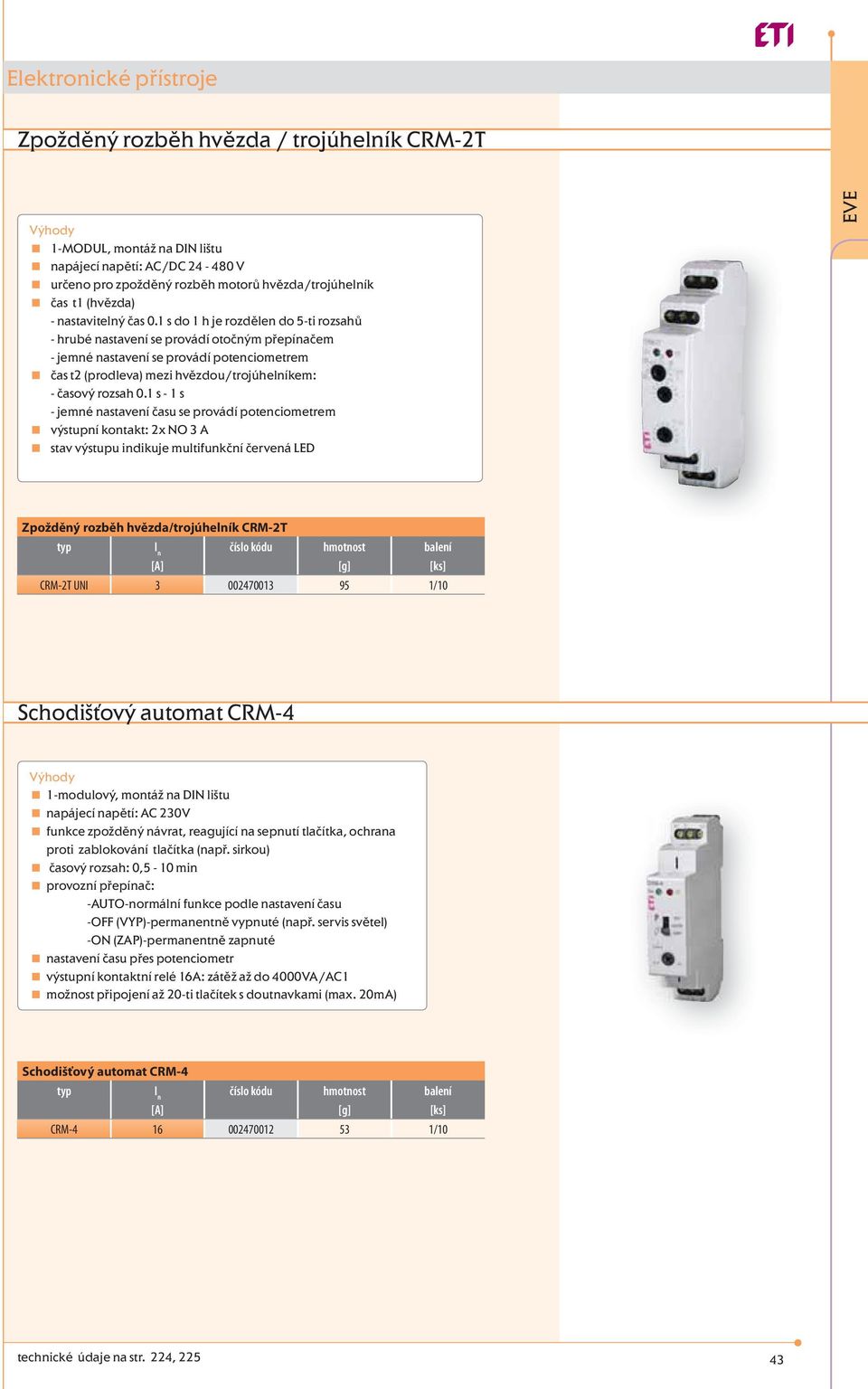 ETI

Elektronické přístroje

EVE

Zpožděný rozběh hvězda / trojúhelník CRM-2T

Výhody
1-MODUL, montáž na DIN lištu
napájecí napětí: AC/DC 24 - 480 V
určeno pro zpožděný rozběh motorů hvězda/trojúhelník
čas t1 (hvězda)
- nastavitelný čas 0.1 s do 1 h je rozdělen do 5-ti rozsahů
- hrubé nastavení se provádí otočným přepínačem
- jemné nastavení se provádí potenciometrem
čas t2 (prodleva) mezi hvězdou/trojúhelníkem:
- časový rozsah 0.1 s - 1 s
- jemné nastavení času se provádí potenciometrem
výstupní kontakt: 2x NO 3 A
stav výstupu indikuje multifunkční červená LED

Zpožděný rozběh hvězda/trojúhelník CRM-2T

| typ | $I_n$ [A] | číslo kódu | hmotnost [g] | balení [ks] |
|---|---|---|---|---|
| CRM-2T UNI | 3 | 002470013 | 95 | 1/10 |

Schodišťový automat CRM-4

Výhody
1-modulový, montáž na DIN lištu
napájecí napětí: AC 230V
funkce zpožděný návrat, reagující na sepnutí tlačítka, ochrana proti zablokování tlačítka (např. sirkou)
časový rozsah: 0,5 - 10 min
provozní přepínač:
-AUTO-normální funkce podle nastavení času
-OFF (VYP)-permanentně vypnuté (např. servis světel)
-ON (ZAP)-permanentně zapnuté
nastavení času přes potenciometr
výstupní kontaktní relé 16A: zátěž až do 4000VA/AC1
možnost připojení až 20-ti tlačítek s doutnavkami (max. 20mA)

Schodišťový automat CRM-4

| typ | $I_n$ [A] | číslo kódu | hmotnost [g] | balení [ks] |
|---|---|---|---|---|
| CRM-4 | 16 | 002470012 | 53 | 1/10 |

technické údaje na str. 224, 225

43